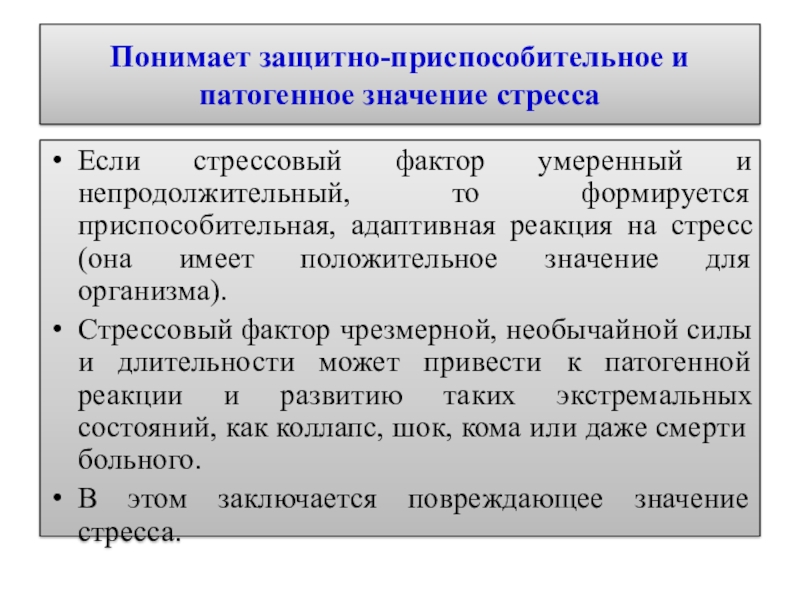 Понимает защитно-приспособительное и патогенное значение стресса

• Если стрессовый фактор умеренный и непродолжительный, то формируется приспособительная, адаптивная реакция на стресс (она имеет положительное значение для организма).

• Стрессовый фактор чрезмерной, необычайной силы и длительности может привести к патогенной реакции и развитию таких экстремальных состояний, как коллапс, шок, кома или даже смерти больного.

• В этом заключается повреждающее значение стресса.